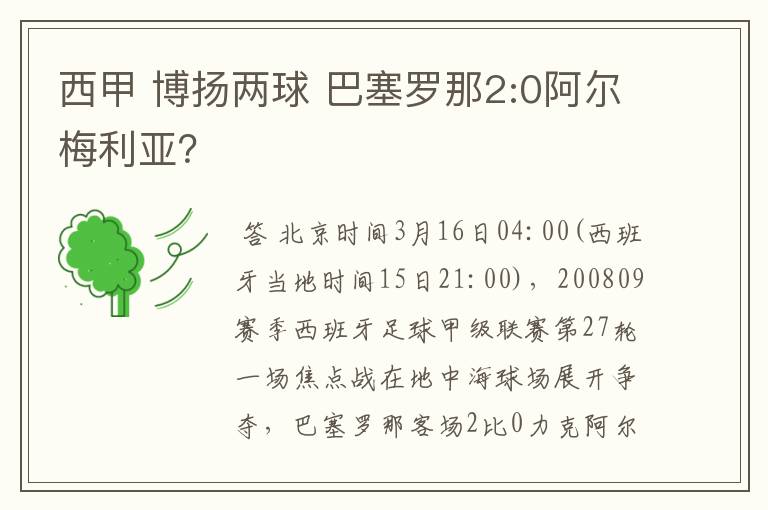 西甲 博扬两球 巴塞罗那2:0阿尔梅利亚?

答 北京时间3月16日04:00(西班牙当地时间15日21:00)，200809赛季西班牙足球甲级联赛第27轮一场焦点战在地中海球场展开争夺，巴塞罗那客场2比0力克阿尔